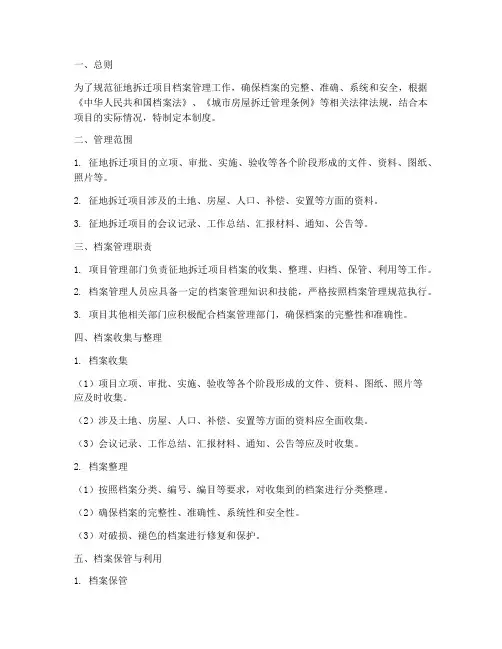 一、总则

为了规范征地拆迁项目档案管理工作，确保档案的完整、准确、系统和安全，根据《中华人民共和国档案法》、《城市房屋拆迁管理条例》等相关法律法规，结合本项目的实际情况，特制定本制度。

二、管理范围

1. 征地拆迁项目的立项、审批、实施、验收等各个阶段形成的文件、资料、图纸、照片等。

2. 征地拆迁项目涉及的土地、房屋、人口、补偿、安置等方面的资料。

3. 征地拆迁项目的会议记录、工作总结、汇报材料、通知、公告等。

三、档案管理职责

1. 项目管理部门负责征地拆迁项目档案的收集、整理、归档、保管、利用等工作。

2. 档案管理人员应具备一定的档案管理知识和技能，严格按照档案管理规范执行。

3. 项目其他相关部门应积极配合档案管理部门，确保档案的完整性和准确性。

四、档案收集与整理

1. 档案收集

（1）项目立项、审批、实施、验收等各个阶段形成的文件、资料、图纸、照片等应及时收集。

（2）涉及土地、房屋、人口、补偿、安置等方面的资料应全面收集。

（3）会议记录、工作总结、汇报材料、通知、公告等应及时收集。

2. 档案整理

（1）按照档案分类、编号、编目等要求，对收集到的档案进行分类整理。

（2）确保档案的完整性、准确性、系统性和安全性。

（3）对破损、褪色的档案进行修复和保护。

五、档案保管与利用

1. 档案保管